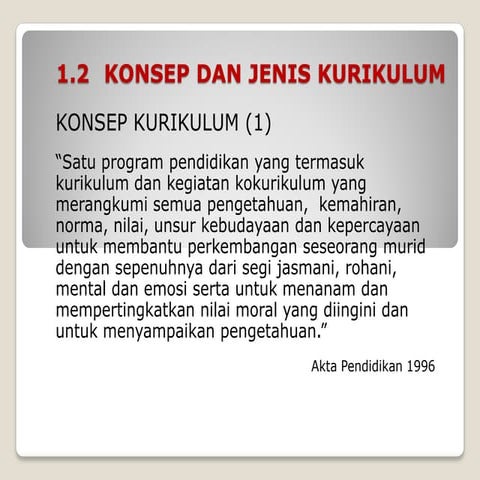 1.2 KONSEP DAN JENIS KURIKULUM

KONSEP KURIKULUM (1)

“Satu program pendidikan yang termasuk kurikulum dan kegiatan kokurikulum yang merangkumi semua pengetahuan, kemahiran, norma, nilai, unsur kebudayaan dan kepercayaan untuk membantu perkembangan seseorang murid dengan sepenuhnya dari segi jasmani, rohani, mental dan emosi serta untuk menanam dan mempertingkatkan nilai moral yang diingini dan untuk menyampaikan pengetahuan.”

Akta Pendidikan 1996